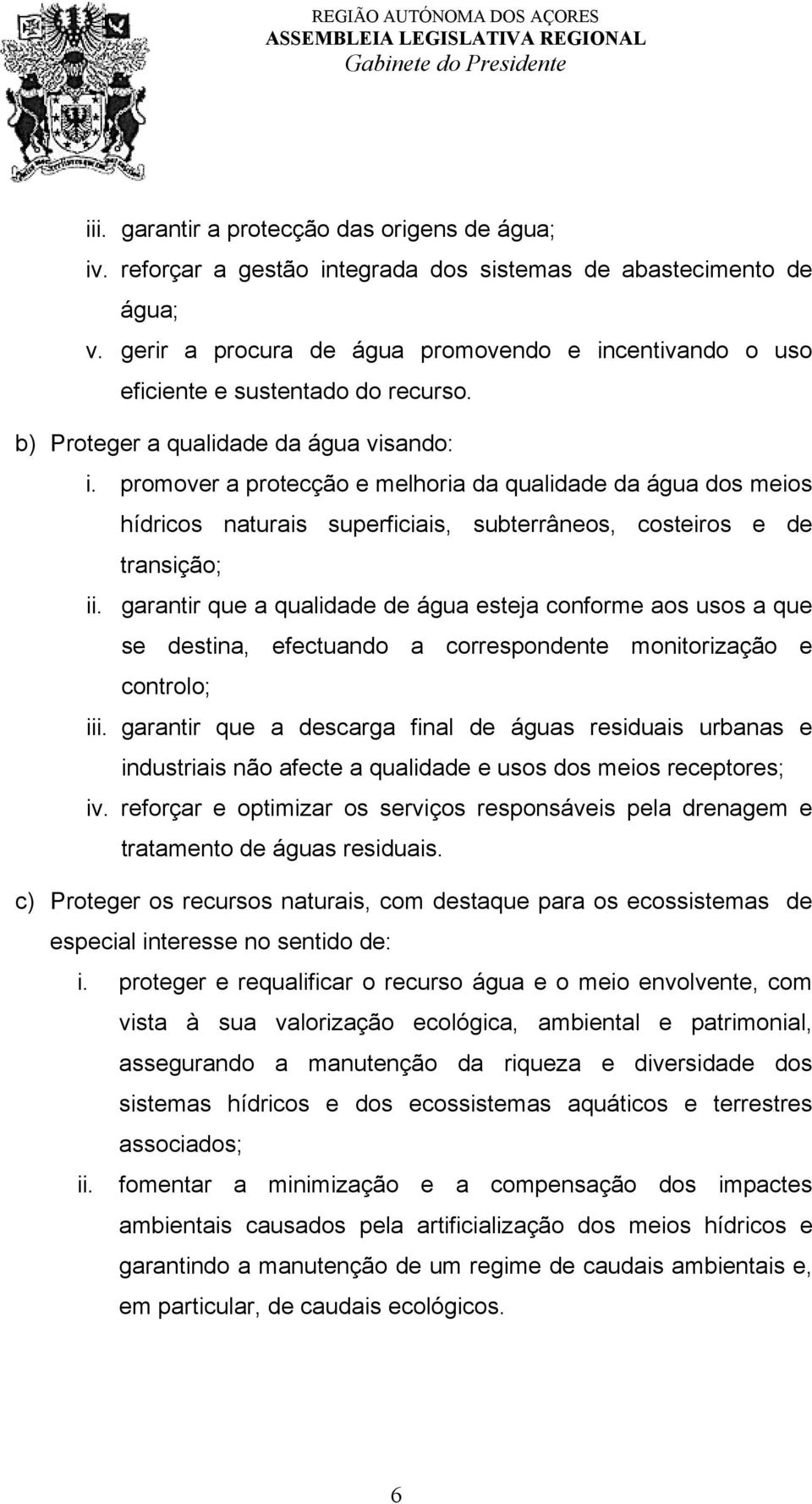 REGIÃO AUTÓNOMA DOS AÇORES
ASSEMBLEIA LEGISLATIVA REGIONAL
Gabinete do Presidente

iii. garantir a protecção das origens de água;
iv. reforçar a gestão integrada dos sistemas de abastecimento de água;
v. gerir a procura de água promovendo e incentivando o uso eficiente e sustentado do recurso.

b) Proteger a qualidade da água visando:
i. promover a protecção e melhoria da qualidade da água dos meios hídricos naturais superficiais, subterrâneos, costeiros e de transição;
ii. garantir que a qualidade de água esteja conforme aos usos a que se destina, efectuando a correspondente monitorização e controlo;
iii. garantir que a descarga final de águas residuais urbanas e industriais não afecte a qualidade e usos dos meios receptores;
iv. reforçar e optimizar os serviços responsáveis pela drenagem e tratamento de águas residuais.

c) Proteger os recursos naturais, com destaque para os ecossistemas de especial interesse no sentido de:
i. proteger e requalificar o recurso água e o meio envolvente, com vista à sua valorização ecológica, ambiental e patrimonial, assegurando a manutenção da riqueza e diversidade dos sistemas hídricos e dos ecossistemas aquáticos e terrestres associados;
ii. fomentar a minimização e a compensação dos impactes ambientais causados pela artificialização dos meios hídricos e garantindo a manutenção de um regime de caudais ambientais e, em particular, de caudais ecológicos.

6